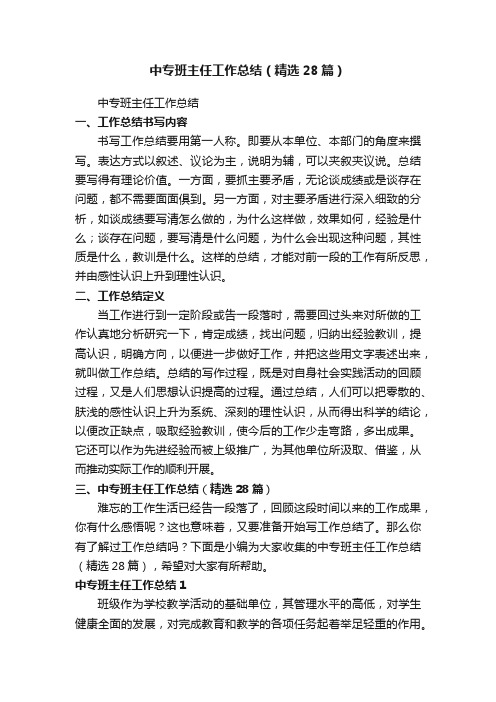 中专班主任工作总结（精选28篇）

中专班主任工作总结

一、工作总结书写内容

书写工作总结要用第一人称。即要从本单位、本部门的角度来撰写。表达方式以叙述、议论为主，说明为辅，可以夹叙夹议说。总结要写得有理论价值。一方面，要抓主要矛盾，无论谈成绩或是谈存在问题，都不需要面面俱到。另一方面，对主要矛盾进行深入细致的分析，如谈成绩要写清怎么做的，为什么这样做，效果如何，经验是什么；谈存在问题，要写清是什么问题，为什么会出现这种问题，其性质是什么，教训是什么。这样的总结，才能对前一段的工作有所反思，并由感性认识上升到理性认识。

二、工作总结定义

当工作进行到一定阶段或告一段落时，需要回过头来对所做的工作认真地分析研究一下，肯定成绩，找出问题，归纳出经验教训，提高认识，明确方向，以便进一步做好工作，并把这些用文字表述出来，就叫做工作总结。总结的写作过程，既是对自身社会实践活动的回顾过程，又是人们思想认识提高的过程。通过总结，人们可以把零散的、肤浅的感性认识上升为系统、深刻的理性认识，从而得出科学的结论，以便改正缺点，吸取经验教训，使今后的工作少走弯路，多出成果。它还可以作为先进经验而被上级推广，为其他单位所汲取、借鉴，从而推动实际工作的顺利开展。

三、中专班主任工作总结（精选28篇）

难忘的工作生活已经告一段落了，回顾这段时间以来的工作成果，你有什么感悟呢？这也意味着，又要准备开始写工作总结了。那么你有了解过工作总结吗？下面是小编为大家收集的中专班主任工作总结（精选28篇），希望对大家有所帮助。

中专班主任工作总结1

班级作为学校教学活动的基础单位，其管理水平的高低，对学生健康全面的发展，对完成教育和教学的各项任务起着举足轻重的作用。